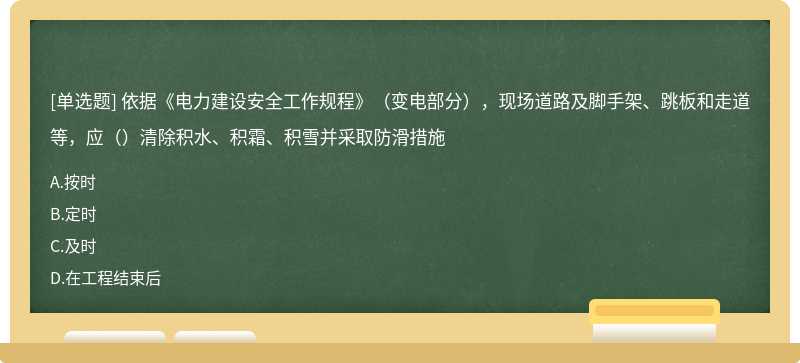 [单选题] 依据《电力建设安全工作规程》（变电部分），现场道路及脚手架、跳板和走道等，应（）清除积水、积霜、积雪并采取防滑措施

A.按时

B.定时

C.及时

D.在工程结束后